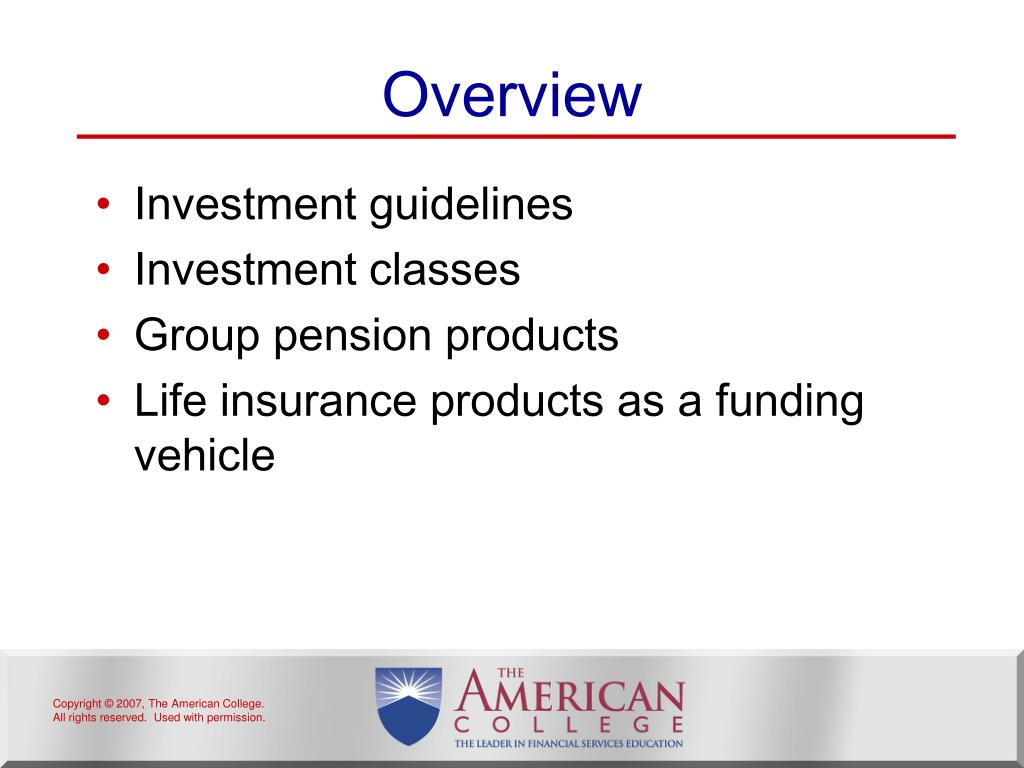 Overview

• Investment guidelines
• Investment classes
• Group pension products
• Life insurance products as a funding vehicle

Copyright © 2007, The American College. All rights reserved. Used with permission.

THE AMERICAN COLLEGE
THE LEADER IN FINANCIAL SERVICES EDUCATION